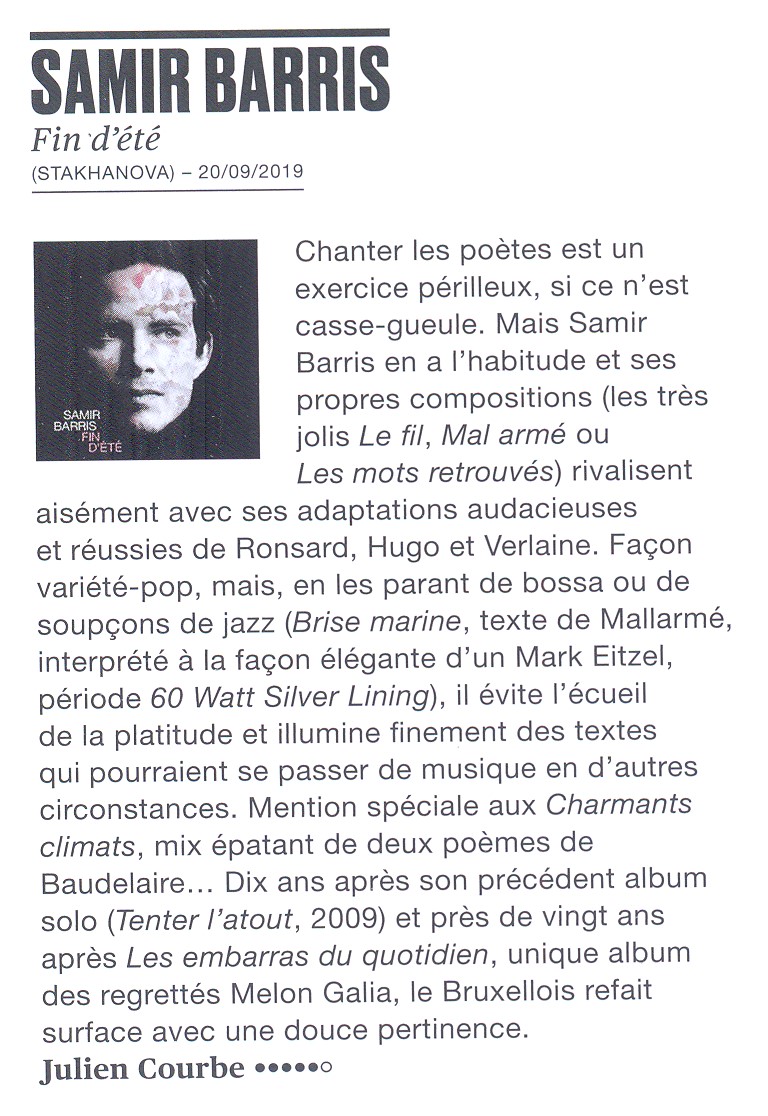 SAMIR BARRIS
Fin d'été
(STAKHANOVA) – 20/09/2019

SAMIR BARRIS
FIN D'ÉTÉ

Chanter les poètes est un exercice périlleux, si ce n'est casse-gueule. Mais Samir Barris en a l'habitude et ses propres compositions (les très jolis Le fil, Mal armé ou Les mots retrouvés) rivalisent aisément avec ses adaptations audacieuses et réussies de Ronsard, Hugo et Verlaine. Façon variété-pop, mais, en les parant de bossa ou de soupçons de jazz (Brise marine, texte de Mallarmé, interprété à la façon élégante d'un Mark Eitzel, période 60 Watt Silver Lining), il évite l'écueil de la platitude et illumine finement des textes qui pourraient se passer de musique en d'autres circonstances. Mention spéciale aux Charmants climats, mix épatant de deux poèmes de Baudelaire… Dix ans après son précédent album solo (Tenter l'atout, 2009) et près de vingt ans après Les embarras du quotidien, unique album des regrettés Melon Galia, le Bruxellois refait surface avec une douce pertinence.
Julien Courbe •••••○